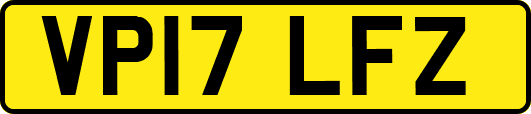 VP17 LFZ